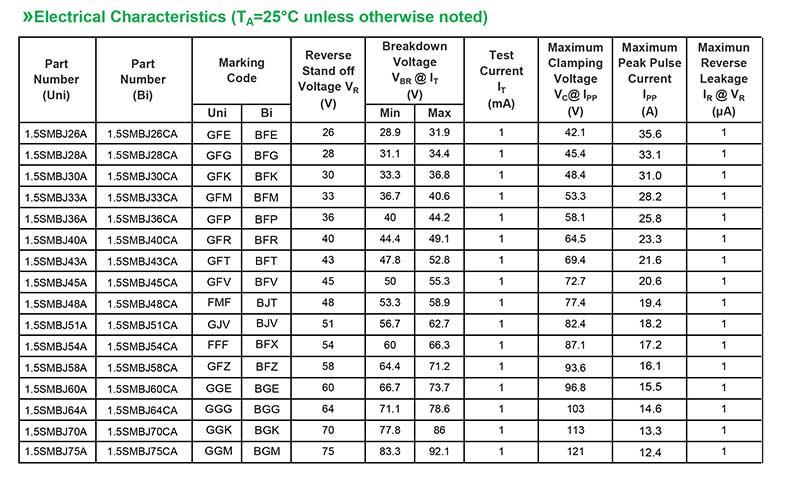 »Electrical Characteristics ($T_A$=25°C unless otherwise noted)

| Part Number (Uni) | Part Number (Bi) | Marking Code Uni | Marking Code Bi | Reverse Stand off Voltage $V_R$ (V) | Breakdown Voltage $V_{BR}$ @ $I_T$ (V) Min | Breakdown Voltage $V_{BR}$ @ $I_T$ (V) Max | Test Current $I_T$ (mA) | Maximum Clamping Voltage $V_C$@ $I_{PP}$ (V) | Maximum Peak Pulse Current $I_{PP}$ (A) | Maximun Reverse Leakage $I_R$ @ $V_R$ (μA) |
|---|---|---|---|---|---|---|---|---|---|---|
| 1.5SMBJ26A | 1.5SMBJ26CA | GFE | BFE | 26 | 28.9 | 31.9 | 1 | 42.1 | 35.6 | 1 |
| 1.5SMBJ28A | 1.5SMBJ28CA | GFG | BFG | 28 | 31.1 | 34.4 | 1 | 45.4 | 33.1 | 1 |
| 1.5SMBJ30A | 1.5SMBJ30CA | GFK | BFK | 30 | 33.3 | 36.8 | 1 | 48.4 | 31.0 | 1 |
| 1.5SMBJ33A | 1.5SMBJ33CA | GFM | BFM | 33 | 36.7 | 40.6 | 1 | 53.3 | 28.2 | 1 |
| 1.5SMBJ36A | 1.5SMBJ36CA | GFP | BFP | 36 | 40 | 44.2 | 1 | 58.1 | 25.8 | 1 |
| 1.5SMBJ40A | 1.5SMBJ40CA | GFR | BFR | 40 | 44.4 | 49.1 | 1 | 64.5 | 23.3 | 1 |
| 1.5SMBJ43A | 1.5SMBJ43CA | GFT | BFT | 43 | 47.8 | 52.8 | 1 | 69.4 | 21.6 | 1 |
| 1.5SMBJ45A | 1.5SMBJ45CA | GFV | BFV | 45 | 50 | 55.3 | 1 | 72.7 | 20.6 | 1 |
| 1.5SMBJ48A | 1.5SMBJ48CA | FMF | BJT | 48 | 53.3 | 58.9 | 1 | 77.4 | 19.4 | 1 |
| 1.5SMBJ51A | 1.5SMBJ51CA | GJV | BJV | 51 | 56.7 | 62.7 | 1 | 82.4 | 18.2 | 1 |
| 1.5SMBJ54A | 1.5SMBJ54CA | FFF | BFX | 54 | 60 | 66.3 | 1 | 87.1 | 17.2 | 1 |
| 1.5SMBJ58A | 1.5SMBJ58CA | GFZ | BFZ | 58 | 64.4 | 71.2 | 1 | 93.6 | 16.1 | 1 |
| 1.5SMBJ60A | 1.5SMBJ60CA | GGE | BGE | 60 | 66.7 | 73.7 | 1 | 96.8 | 15.5 | 1 |
| 1.5SMBJ64A | 1.5SMBJ64CA | GGG | BGG | 64 | 71.1 | 78.6 | 1 | 103 | 14.6 | 1 |
| 1.5SMBJ70A | 1.5SMBJ70CA | GGK | BGK | 70 | 77.8 | 86 | 1 | 113 | 13.3 | 1 |
| 1.5SMBJ75A | 1.5SMBJ75CA | GGM | BGM | 75 | 83.3 | 92.1 | 1 | 121 | 12.4 | 1 |